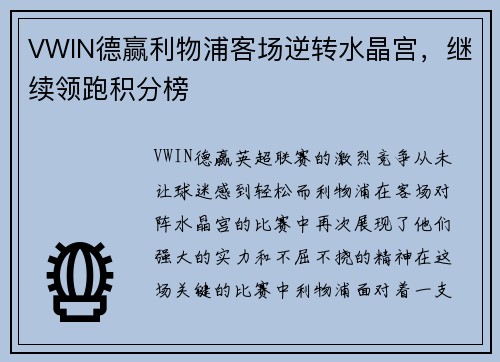 VWIN德赢利物浦客场逆转水晶宫，继续领跑积分榜

VWIN德赢英超联赛的激烈竞争从未让球迷感到轻松而利物浦在客场对阵水晶宫的比赛中再次展现了他们强大的实力和不屈不挠的精神在这场关键的比赛中利物浦面对着一支